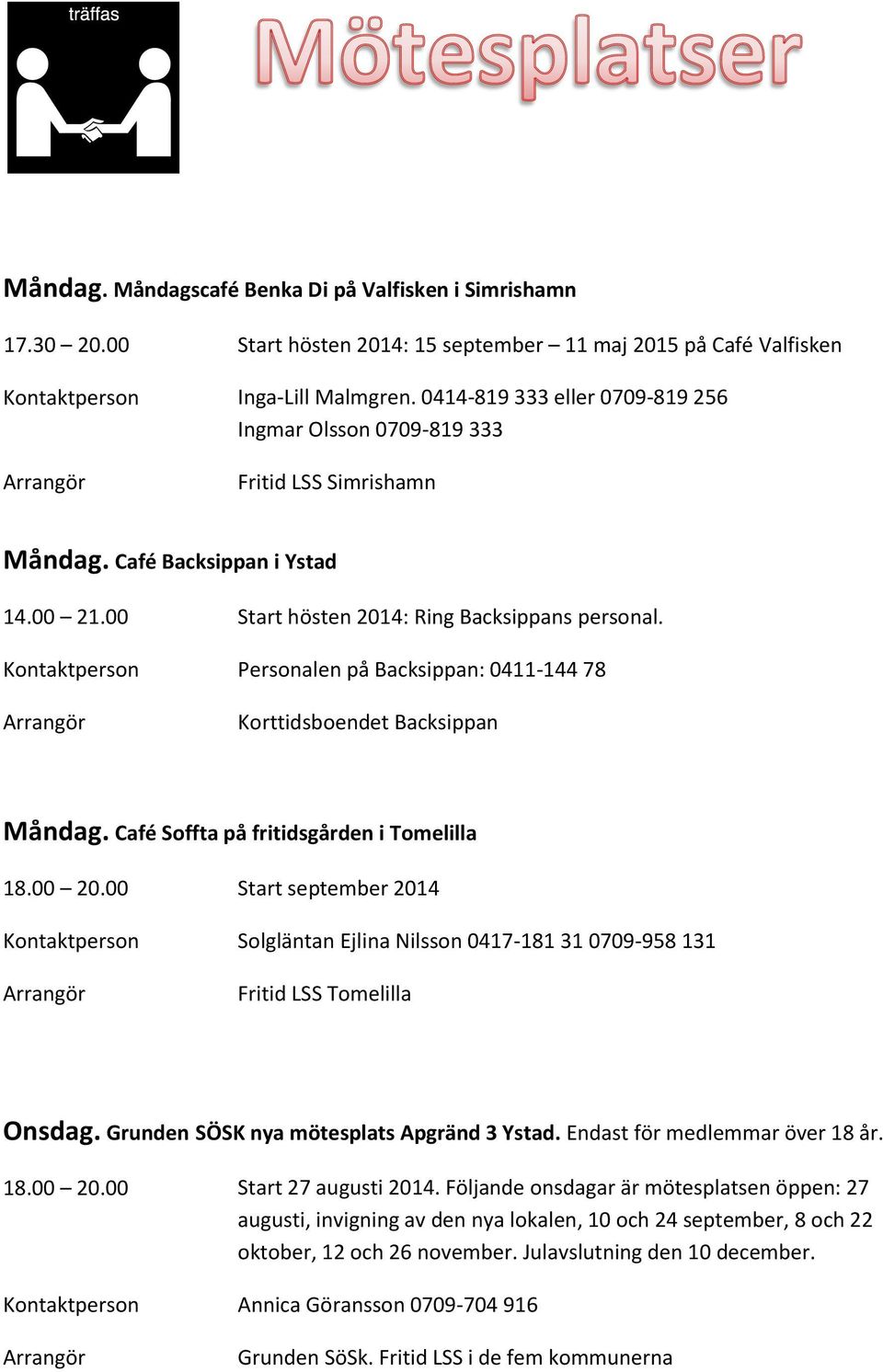 träffas

Mötesplatser

Måndag. Måndagscafé Benka Di på Valfisken i Simrishamn

17.30 – 20.00 Start hösten 2014: 15 september – 11 maj 2015 på Café Valfisken

Kontaktperson Inga-Lill Malmgren. 0414-819 333 eller 0709-819 256
Ingmar Olsson 0709-819 333

Arrangör Fritid LSS Simrishamn

Måndag. Café Backsippan i Ystad

14.00 – 21.00 Start hösten 2014: Ring Backsippans personal.

Kontaktperson Personalen på Backsippan: 0411-144 78

Arrangör Korttidsboendet Backsippan

Måndag. Café Soffta på fritidsgården i Tomelilla

18.00 – 20.00 Start september 2014

Kontaktperson Solgläntan Ejlina Nilsson 0417-181 31 0709-958 131

Arrangör Fritid LSS Tomelilla

Onsdag. Grunden SÖSK nya mötesplats Apgränd 3 Ystad. Endast för medlemmar över 18 år.

18.00 – 20.00 Start 27 augusti 2014. Följande onsdagar är mötesplatsen öppen: 27 augusti, invigning av den nya lokalen, 10 och 24 september, 8 och 22 oktober, 12 och 26 november. Julavslutning den 10 december.

Kontaktperson Annica Göransson 0709-704 916

Arrangör Grunden SöSk. Fritid LSS i de fem kommunerna